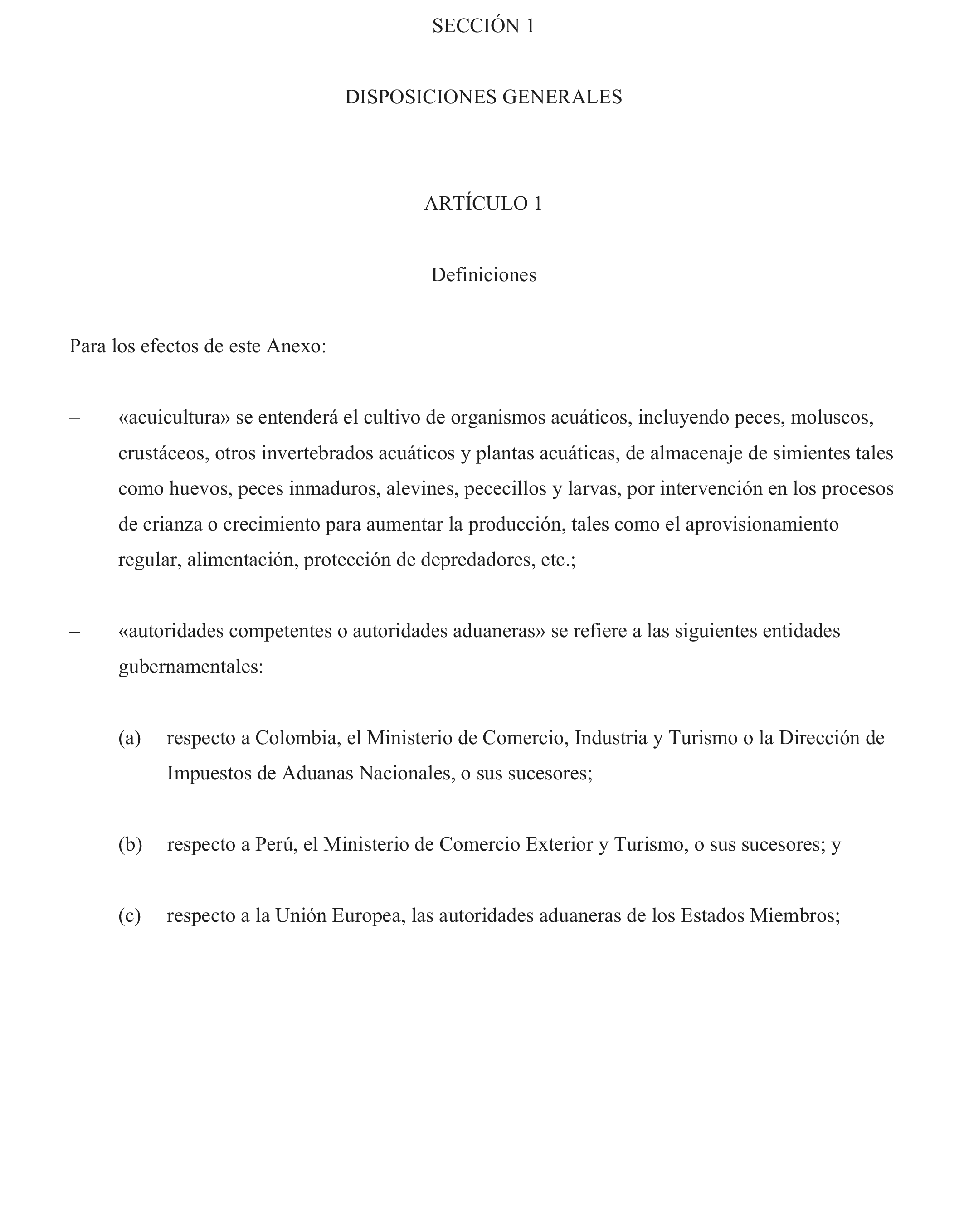 SECCIÓN 1

DISPOSICIONES GENERALES

ARTÍCULO 1

Definiciones

Para los efectos de este Anexo:

– «acuicultura» se entenderá el cultivo de organismos acuáticos, incluyendo peces, moluscos, crustáceos, otros invertebrados acuáticos y plantas acuáticas, de almacenaje de simientes tales como huevos, peces inmaduros, alevines, pececillos y larvas, por intervención en los procesos de crianza o crecimiento para aumentar la producción, tales como el aprovisionamiento regular, alimentación, protección de depredadores, etc.;

– «autoridades competentes o autoridades aduaneras» se refiere a las siguientes entidades gubernamentales:

(a) respecto a Colombia, el Ministerio de Comercio, Industria y Turismo o la Dirección de Impuestos de Aduanas Nacionales, o sus sucesores;

(b) respecto a Perú, el Ministerio de Comercio Exterior y Turismo, o sus sucesores; y

(c) respecto a la Unión Europea, las autoridades aduaneras de los Estados Miembros;